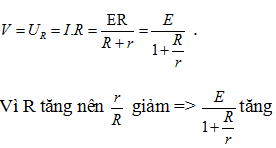 $V = U_R = I.R = \frac{ER}{R+r} = \frac{E}{1+\frac{R}{r}}$ .

Vì R tăng nên $\frac{r}{R}$ giảm => $\frac{E}{1+\frac{R}{r}}$ tăng